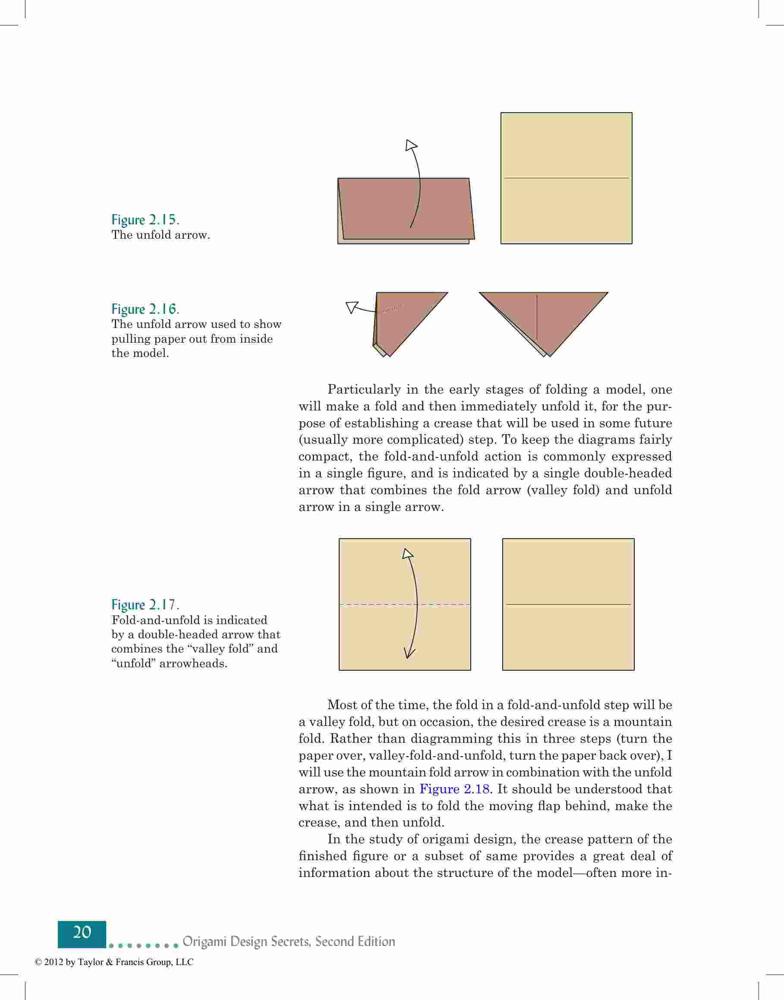 Figure 2.15.
The unfold arrow.

Figure 2.16.
The unfold arrow used to show pulling paper out from inside the model.

Particularly in the early stages of folding a model, one will make a fold and then immediately unfold it, for the purpose of establishing a crease that will be used in some future (usually more complicated) step. To keep the diagrams fairly compact, the fold-and-unfold action is commonly expressed in a single figure, and is indicated by a single double-headed arrow that combines the fold arrow (valley fold) and unfold arrow in a single arrow.

Figure 2.17.
Fold-and-unfold is indicated by a double-headed arrow that combines the "valley fold" and "unfold" arrowheads.

Most of the time, the fold in a fold-and-unfold step will be a valley fold, but on occasion, the desired crease is a mountain fold. Rather than diagramming this in three steps (turn the paper over, valley-fold-and-unfold, turn the paper back over), I will use the mountain fold arrow in combination with the unfold arrow, as shown in Figure 2.18. It should be understood that what is intended is to fold the moving flap behind, make the crease, and then unfold.

In the study of origami design, the crease pattern of the finished figure or a subset of same provides a great deal of information about the structure of the model—often more in-

20 Origami Design Secrets, Second Edition

© 2012 by Taylor & Francis Group, LLC